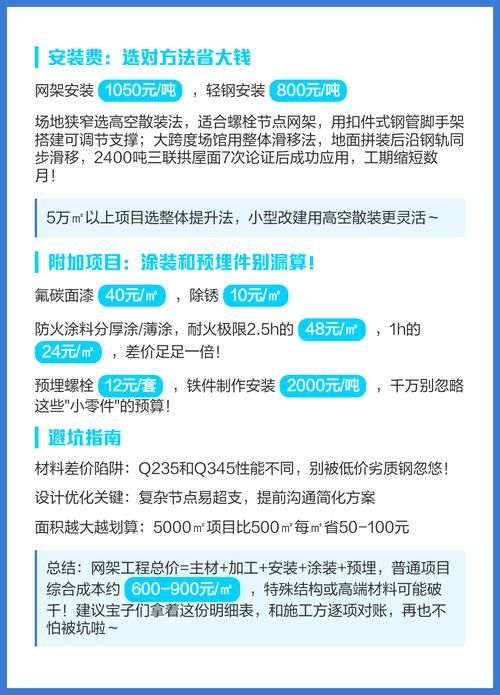 安装费：选对方法省大钱

网架安装 1050元/吨 ，轻钢安装 800元/吨

场地狭窄选高空散装法，适合螺栓节点网架，用扣件式钢管脚手架搭建可调节支撑；大跨度场馆用整体滑移法，地面拼装后沿钢轨同步滑移，2400吨三联拱屋面7次论证后成功应用，工期缩短数月！

5万㎡以上项目选整体提升法，小型改建用高空散装更灵活~

附加项目：涂装和预埋件别漏算！

氟碳面漆 40元/㎡ ，除锈 10元/㎡

防火涂料分厚涂/薄涂，耐火极限2.5h的 48元/㎡ ，1h的 24元/㎡ ，差价足足一倍！

预埋螺栓 12元/套 ，铁件制作安装 2000元/吨 ，千万别忽略这些"小零件"的预算！

避坑指南

材料差价陷阱：Q235和Q345性能不同，别被低价劣质钢忽悠！

设计优化关键：复杂节点易超支，提前沟通简化方案

面积越大越划算：5000㎡项目比500㎡每㎡省50-100元

总结：网架工程总价=主材+加工+安装+涂装+预埋，普通项目综合成本约 600-900元/㎡ ，特殊结构或高端材料可能破千！建议宝子们拿着这份明细表，和施工方逐项对账，再也不怕被坑啦~